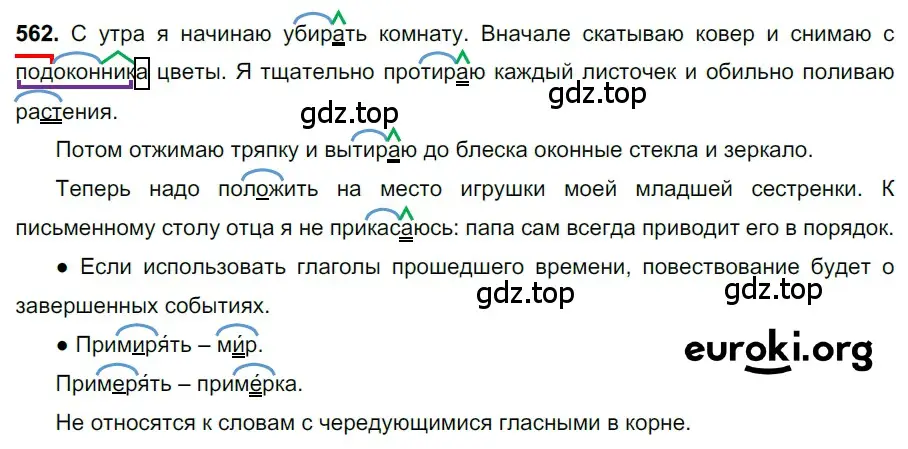 **562.** С утра я начинаю убирать комнату. Вначале скатываю ковер и снимаю с подоконника цветы. Я тщательно протираю каждый листочек и обильно поливаю растения.

gdz.top

gdz.top

Потом отжимаю тряпку и вытираю до блеска оконные стекла и зеркало.

Теперь надо положить на место игрушки моей младшей сестренки. К письменному столу отца я не прикасаюсь: папа сам всегда приводит его в порядок.

● Если использовать глаголы прошедшего времени, повествование будет о завершенных событиях.

gdz.top

gdz.top

● Примиря́ть – ми́р.

Примеря́ть – приме́рка.

euroki.org

Не относятся к словам с чередующимися гласными в корне.